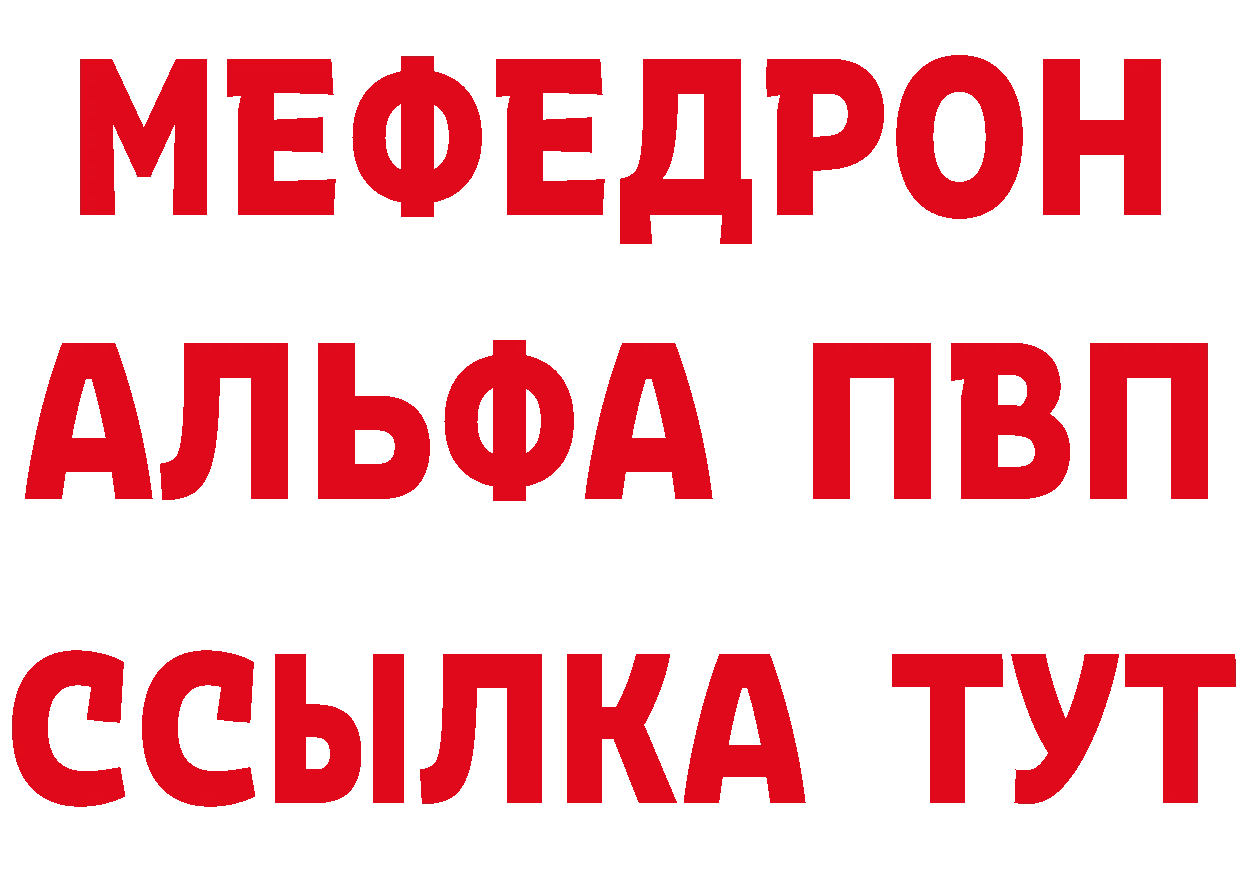 МЕФЕДРОН
АЛЬФА ПВП
ССЫЛКА ТУТ